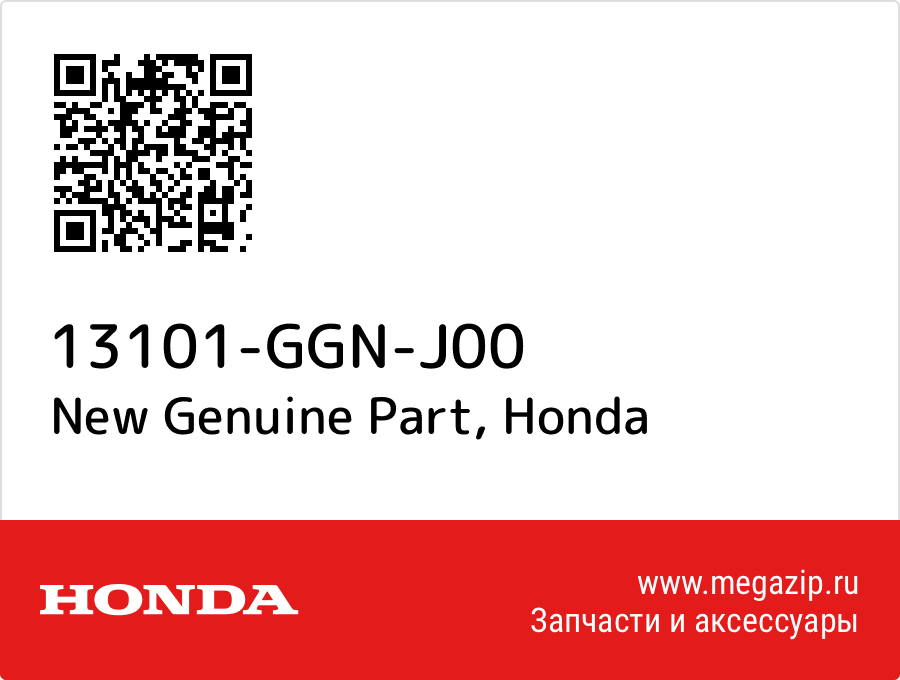 13101-GGN-J00
New Genuine Part, Honda

HONDA

www.megazip.ru
Запчасти и аксессуары